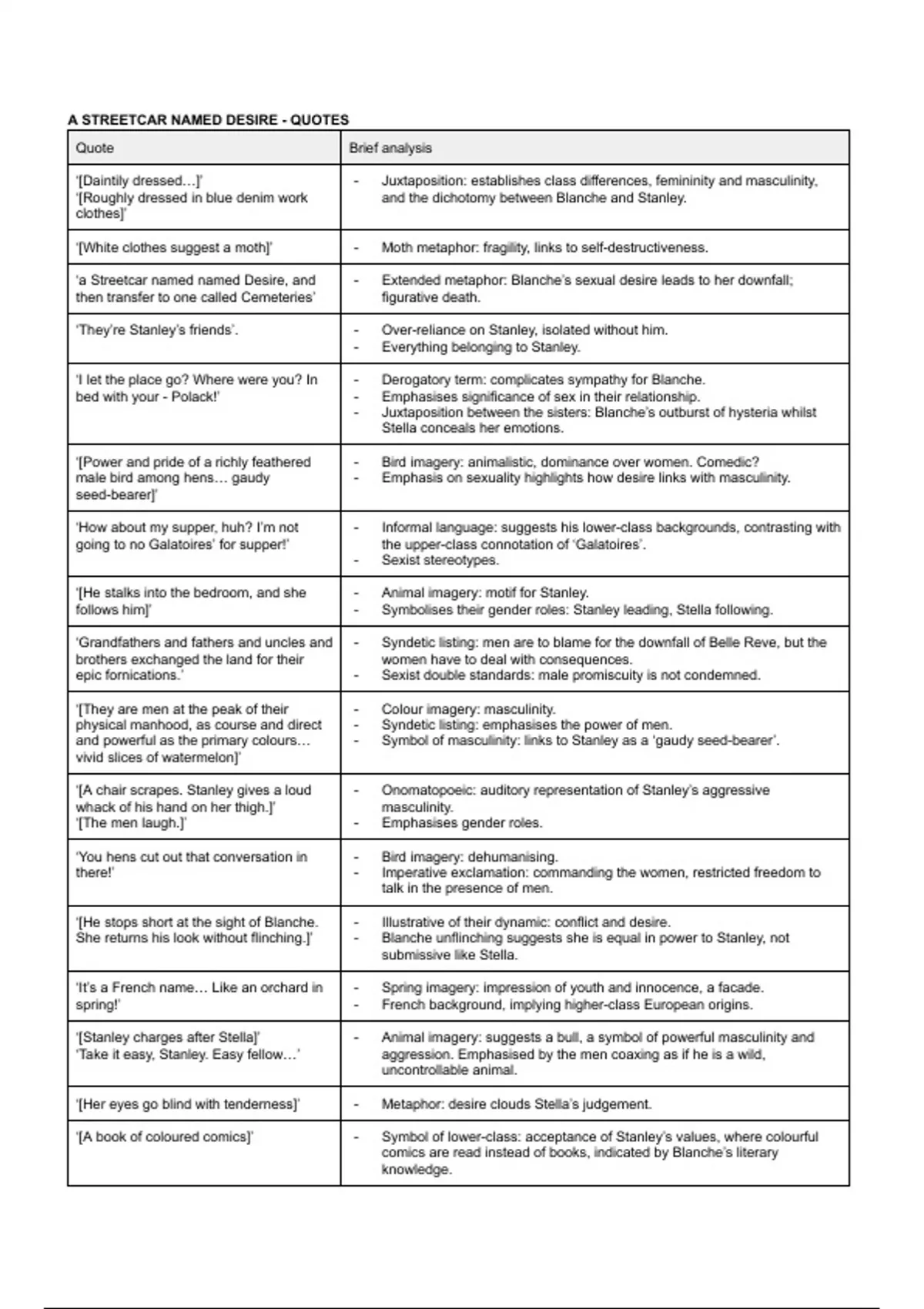 A STREETCAR NAMED DESIRE - QUOTES

| Quote | Brief analysis |
|---|---|
| '[Daintily dressed…]' '[Roughly dressed in blue denim work clothes]' | - Juxtaposition: establishes class differences, femininity and masculinity, and the dichotomy between Blanche and Stanley. |
| '[White clothes suggest a moth]' | - Moth metaphor: fragility, links to self-destructiveness. |
| 'a Streetcar named named Desire, and then transfer to one called Cemeteries' | - Extended metaphor: Blanche's sexual desire leads to her downfall; figurative death. |
| 'They're Stanley's friends'. | - Over-reliance on Stanley, isolated without him. - Everything belonging to Stanley. |
| 'I let the place go? Where were you? In bed with your - Polack!' | - Derogatory term: complicates sympathy for Blanche. - Emphasises significance of sex in their relationship. - Juxtaposition between the sisters: Blanche's outburst of hysteria whilst Stella conceals her emotions. |
| '[Power and pride of a richly feathered male bird among hens… gaudy seed-bearer]' | - Bird imagery: animalistic, dominance over women. Comedic? - Emphasis on sexuality highlights how desire links with masculinity. |
| 'How about my supper, huh? I'm not going to no Galatoires' for supper!' | - Informal language: suggests his lower-class backgrounds, contrasting with the upper-class connotation of 'Galatoires'. - Sexist stereotypes. |
| '[He stalks into the bedroom, and she follows him]' | - Animal imagery: motif for Stanley. - Symbolises their gender roles: Stanley leading, Stella following. |
| 'Grandfathers and fathers and uncles and brothers exchanged the land for their epic fornications.' | - Syndetic listing: men are to blame for the downfall of Belle Reve, but the women have to deal with consequences. - Sexist double standards: male promiscuity is not condemned. |
| '[They are men at the peak of their physical manhood, as course and direct and powerful as the primary colours… vivid slices of watermelon]' | - Colour imagery: masculinity. - Syndetic listing: emphasises the power of men. - Symbol of masculinity: links to Stanley as a 'gaudy seed-bearer'. |
| '[A chair scrapes. Stanley gives a loud whack of his hand on her thigh.]' '[The men laugh.]' | - Onomatopoeic: auditory representation of Stanley's aggressive masculinity. - Emphasises gender roles. |
| 'You hens cut out that conversation in there!' | - Bird imagery: dehumanising. - Imperative exclamation: commanding the women, restricted freedom to talk in the presence of men. |
| '[He stops short at the sight of Blanche. She returns his look without flinching.]' | - Illustrative of their dynamic: conflict and desire. - Blanche unflinching suggests she is equal in power to Stanley, not submissive like Stella. |
| 'It's a French name… Like an orchard in spring!' | - Spring imagery: impression of youth and innocence, a facade. - French background, implying higher-class European origins. |
| '[Stanley charges after Stella]' 'Take it easy, Stanley. Easy fellow…' | - Animal imagery: suggests a bull, a symbol of powerful masculinity and aggression. Emphasised by the men coaxing as if he is a wild, uncontrollable animal. |
| '[Her eyes go blind with tenderness]' | - Metaphor: desire clouds Stella's judgement. |
| '[A book of coloured comics]' | - Symbol of lower-class: acceptance of Stanley's values, where colourful comics are read instead of books, indicated by Blanche's literary knowledge. |